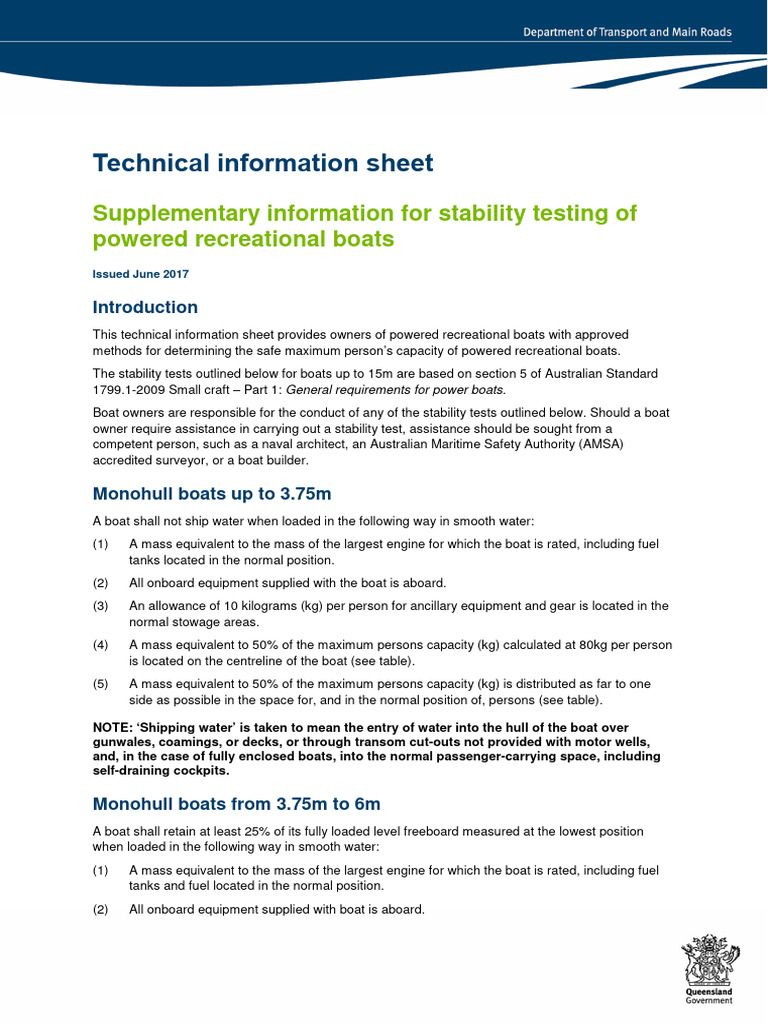 Department of Transport and Main Roads

Technical information sheet

Supplementary information for stability testing of powered recreational boats

Issued June 2017

Introduction

This technical information sheet provides owners of powered recreational boats with approved methods for determining the safe maximum person's capacity of powered recreational boats.

The stability tests outlined below for boats up to 15m are based on section 5 of Australian Standard 1799.1-2009 Small craft – Part 1: General requirements for power boats.

Boat owners are responsible for the conduct of any of the stability tests outlined below. Should a boat owner require assistance in carrying out a stability test, assistance should be sought from a competent person, such as a naval architect, an Australian Maritime Safety Authority (AMSA) accredited surveyor, or a boat builder.

Monohull boats up to 3.75m

A boat shall not ship water when loaded in the following way in smooth water:

(1) A mass equivalent to the mass of the largest engine for which the boat is rated, including fuel tanks located in the normal position.

(2) All onboard equipment supplied with the boat is aboard.

(3) An allowance of 10 kilograms (kg) per person for ancillary equipment and gear is located in the normal stowage areas.

(4) A mass equivalent to 50% of the maximum persons capacity (kg) calculated at 80kg per person is located on the centreline of the boat (see table).

(5) A mass equivalent to 50% of the maximum persons capacity (kg) is distributed as far to one side as possible in the space for, and in the normal position of, persons (see table).

NOTE: 'Shipping water' is taken to mean the entry of water into the hull of the boat over gunwales, coamings, or decks, or through transom cut-outs not provided with motor wells, and, in the case of fully enclosed boats, into the normal passenger-carrying space, including self-draining cockpits.

Monohull boats from 3.75m to 6m

A boat shall retain at least 25% of its fully loaded level freeboard measured at the lowest position when loaded in the following way in smooth water:

(1) A mass equivalent to the mass of the largest engine for which the boat is rated, including fuel tanks and fuel located in the normal position.

(2) All onboard equipment supplied with boat is aboard.

Queensland Government